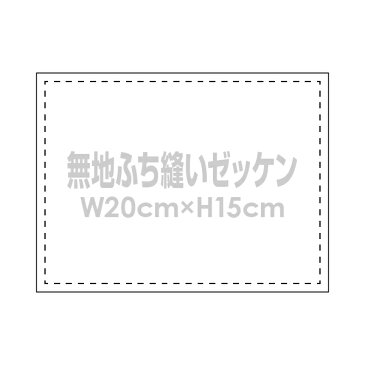 無地ふち縫いゼッケン
W20cm×H15cm